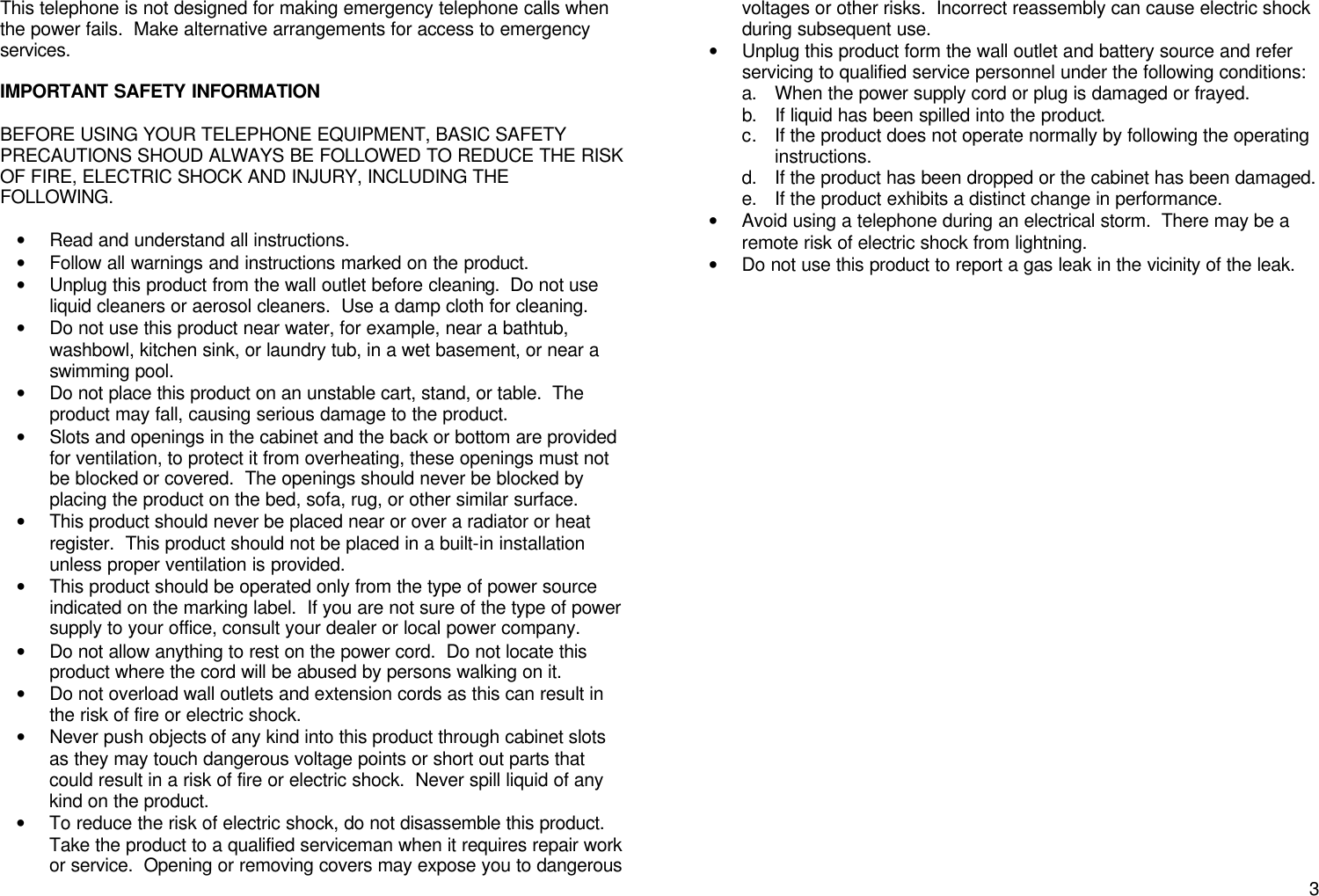 This telephone is not designed for making emergency telephone calls when the power fails. Make alternative arrangements for access to emergency services.

IMPORTANT SAFETY INFORMATION

BEFORE USING YOUR TELEPHONE EQUIPMENT, BASIC SAFETY PRECAUTIONS SHOUD ALWAYS BE FOLLOWED TO REDUCE THE RISK OF FIRE, ELECTRIC SHOCK AND INJURY, INCLUDING THE FOLLOWING.

• Read and understand all instructions.
• Follow all warnings and instructions marked on the product.
• Unplug this product from the wall outlet before cleaning. Do not use liquid cleaners or aerosol cleaners. Use a damp cloth for cleaning.
• Do not use this product near water, for example, near a bathtub, washbowl, kitchen sink, or laundry tub, in a wet basement, or near a swimming pool.
• Do not place this product on an unstable cart, stand, or table. The product may fall, causing serious damage to the product.
• Slots and openings in the cabinet and the back or bottom are provided for ventilation, to protect it from overheating, these openings must not be blocked or covered. The openings should never be blocked by placing the product on the bed, sofa, rug, or other similar surface.
• This product should never be placed near or over a radiator or heat register. This product should not be placed in a built-in installation unless proper ventilation is provided.
• This product should be operated only from the type of power source indicated on the marking label. If you are not sure of the type of power supply to your office, consult your dealer or local power company.
• Do not allow anything to rest on the power cord. Do not locate this product where the cord will be abused by persons walking on it.
• Do not overload wall outlets and extension cords as this can result in the risk of fire or electric shock.
• Never push objects of any kind into this product through cabinet slots as they may touch dangerous voltage points or short out parts that could result in a risk of fire or electric shock. Never spill liquid of any kind on the product.
• To reduce the risk of electric shock, do not disassemble this product. Take the product to a qualified serviceman when it requires repair work or service. Opening or removing covers may expose you to dangerous voltages or other risks. Incorrect reassembly can cause electric shock during subsequent use.
• Unplug this product form the wall outlet and battery source and refer servicing to qualified service personnel under the following conditions:
a. When the power supply cord or plug is damaged or frayed.
b. If liquid has been spilled into the product.
c. If the product does not operate normally by following the operating instructions.
d. If the product has been dropped or the cabinet has been damaged.
e. If the product exhibits a distinct change in performance.
• Avoid using a telephone during an electrical storm. There may be a remote risk of electric shock from lightning.
• Do not use this product to report a gas leak in the vicinity of the leak.

3